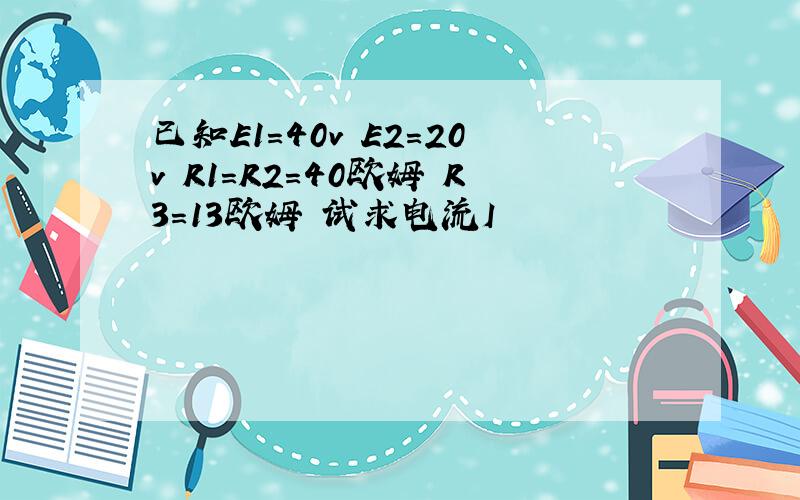 已知E1=40v E2=20v R1=R2=40欧姆 R3=13欧姆 试求电流I